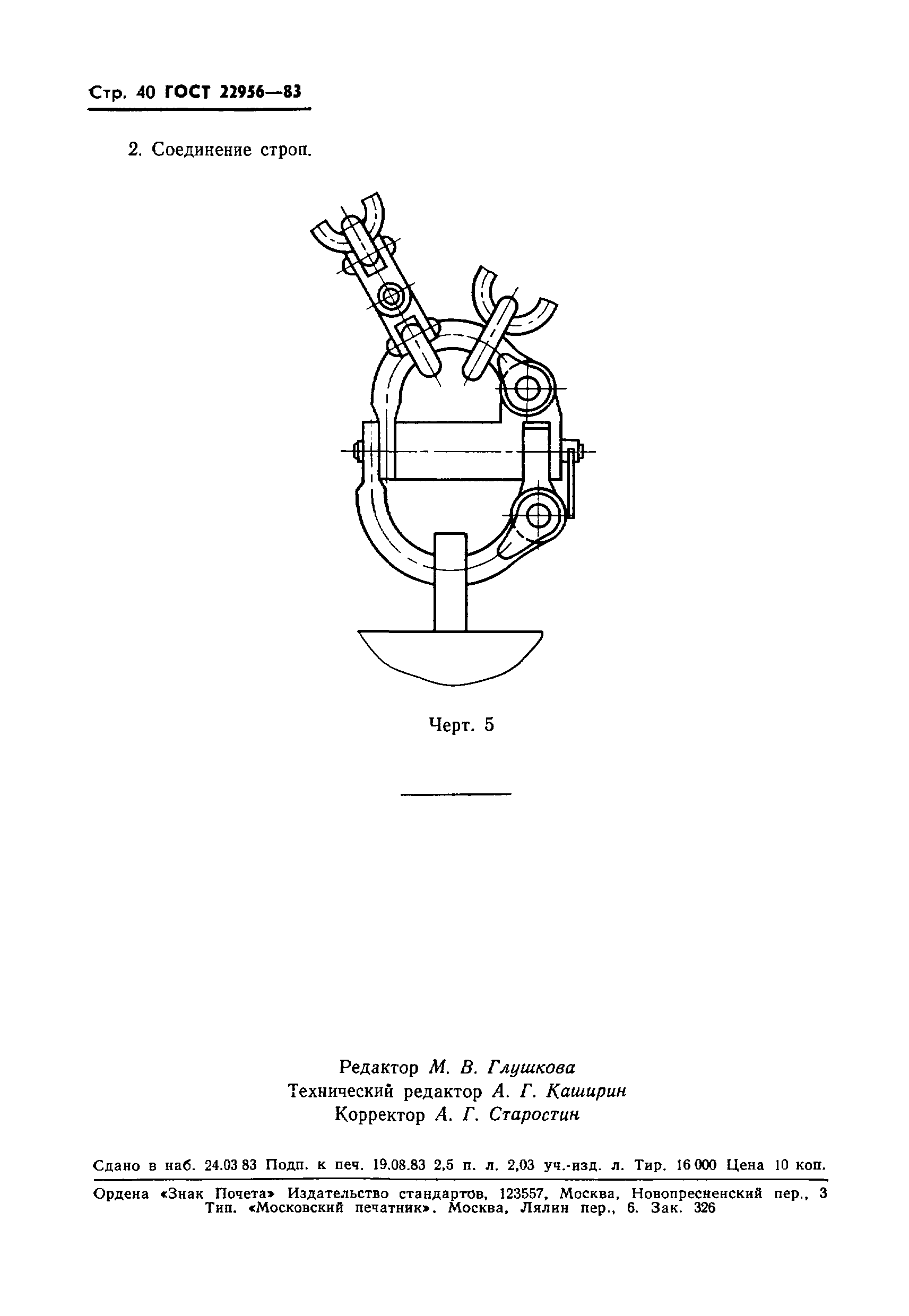 Стр. 40 ГОСТ 22956—83

2. Соединение строп.

Черт. 5

Редактор М. В. Глушкова
Технический редактор А. Г. Каширин
Корректор А. Г. Старостин

Сдано в наб. 24.03 83 Подп. к печ. 19.08.83 2,5 п. л. 2,03 уч.-изд. л. Тир. 16 000 Цена 10 коп.

Ордена «Знак Почета» Издательство стандартов, 123557, Москва, Новопресненский пер., 3
Тип. «Московский печатник». Москва, Лялин пер., 6. Зак. 326